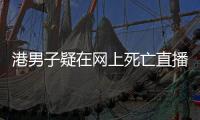 港男子疑在网上死亡直播